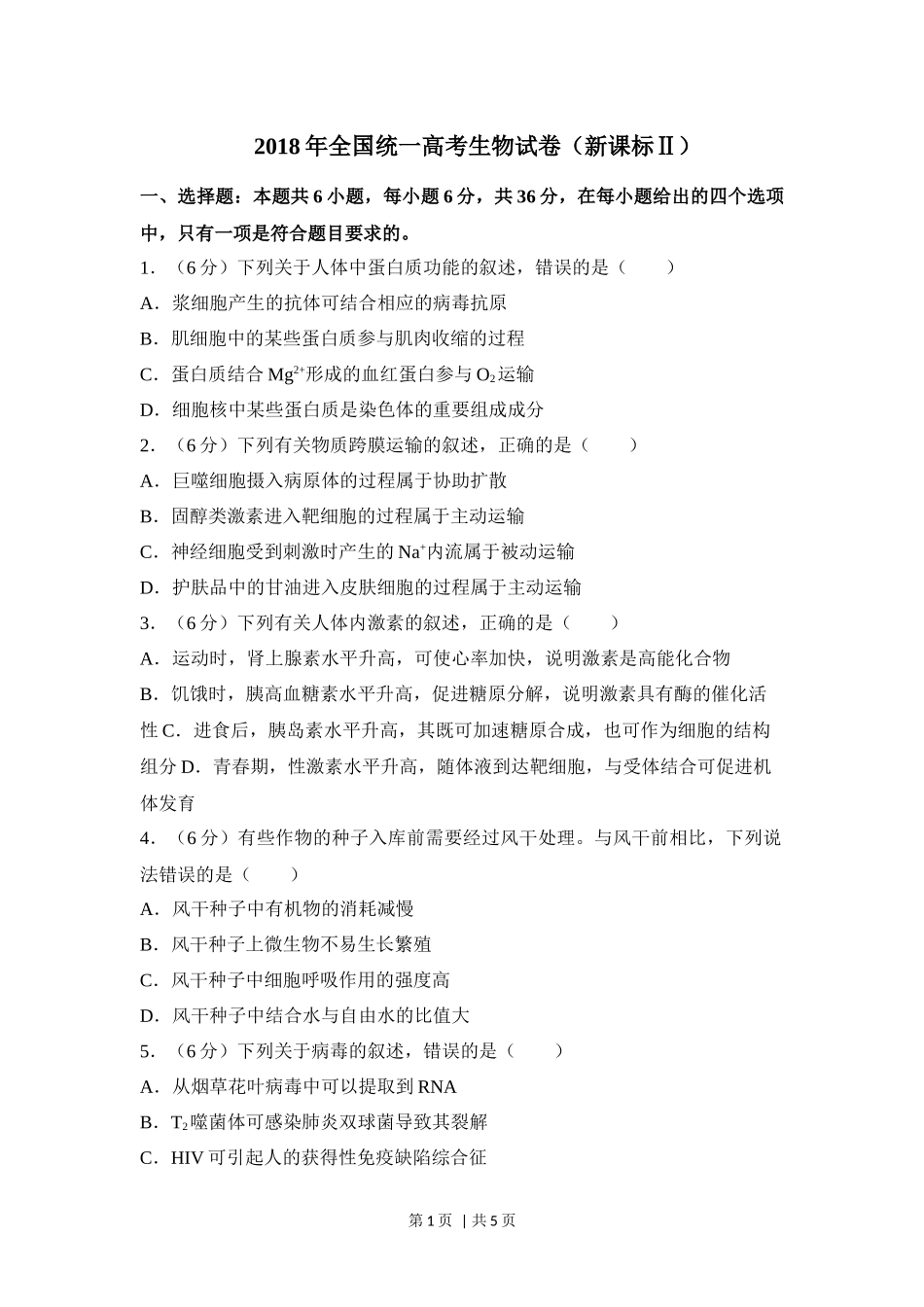 2018 年全国统一高考生物试卷（新课标Ⅱ）

一、选择题：本题共 6 小题，每小题 6 分，共 36 分，在每小题给出的四个选项中，只有一项是符合题目要求的。

1．（6 分）下列关于人体中蛋白质功能的叙述，错误的是（　　）

A．浆细胞产生的抗体可结合相应的病毒抗原

B．肌细胞中的某些蛋白质参与肌肉收缩的过程

C．蛋白质结合 $Mg^{2+}$形成的血红蛋白参与 $O_2$运输

D．细胞核中某些蛋白质是染色体的重要组成成分

2．（6 分）下列有关物质跨膜运输的叙述，正确的是（　　）

A．巨噬细胞摄入病原体的过程属于协助扩散

B．固醇类激素进入靶细胞的过程属于主动运输

C．神经细胞受到刺激时产生的 $Na^+$内流属于被动运输

D．护肤品中的甘油进入皮肤细胞的过程属于主动运输

3．（6 分）下列有关人体内激素的叙述，正确的是（　　）

A．运动时，肾上腺素水平升高，可使心率加快，说明激素是高能化合物

B．饥饿时，胰高血糖素水平升高，促进糖原分解，说明激素具有酶的催化活性 C．进食后，胰岛素水平升高，其既可加速糖原合成，也可作为细胞的结构组分 D．青春期，性激素水平升高，随体液到达靶细胞，与受体结合可促进机体发育

4．（6 分）有些作物的种子入库前需要经过风干处理。与风干前相比，下列说法错误的是（　　）

A．风干种子中有机物的消耗减慢

B．风干种子上微生物不易生长繁殖

C．风干种子中细胞呼吸作用的强度高

D．风干种子中结合水与自由水的比值大

5．（6 分）下列关于病毒的叙述，错误的是（　　）

A．从烟草花叶病毒中可以提取到 RNA

B．$T_2$噬菌体可感染肺炎双球菌导致其裂解

C．HIV 可引起人的获得性免疫缺陷综合征

第 1 页 | 共 5 页